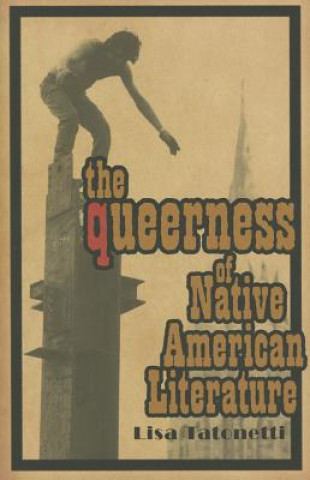 the queerness of Native American Literature

Lisa Tatonetti